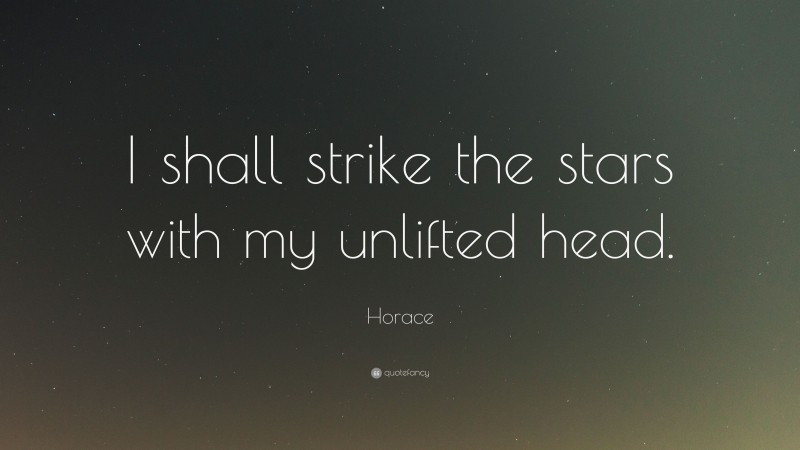 I shall strike the stars with my unlifted head.

Horace

quotefancy